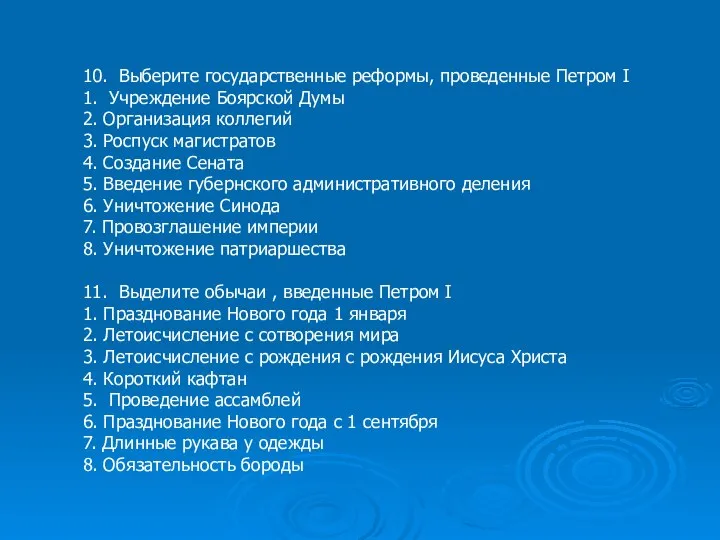 10. Выберите государственные реформы, проведенные Петром I
1. Учреждение Боярской Думы
2. Организация коллегий
3. Роспуск магистратов
4. Создание Сената
5. Введение губернского административного деления
6. Уничтожение Синода
7. Провозглашение империи
8. Уничтожение патриаршества

11. Выделите обычаи , введенные Петром I
1. Празднование Нового года 1 января
2. Летоисчисление с сотворения мира
3. Летоисчисление с рождения с рождения Иисуса Христа
4. Короткий кафтан
5. Проведение ассамблей
6. Празднование Нового года с 1 сентября
7. Длинные рукава у одежды
8. Обязательность бороды